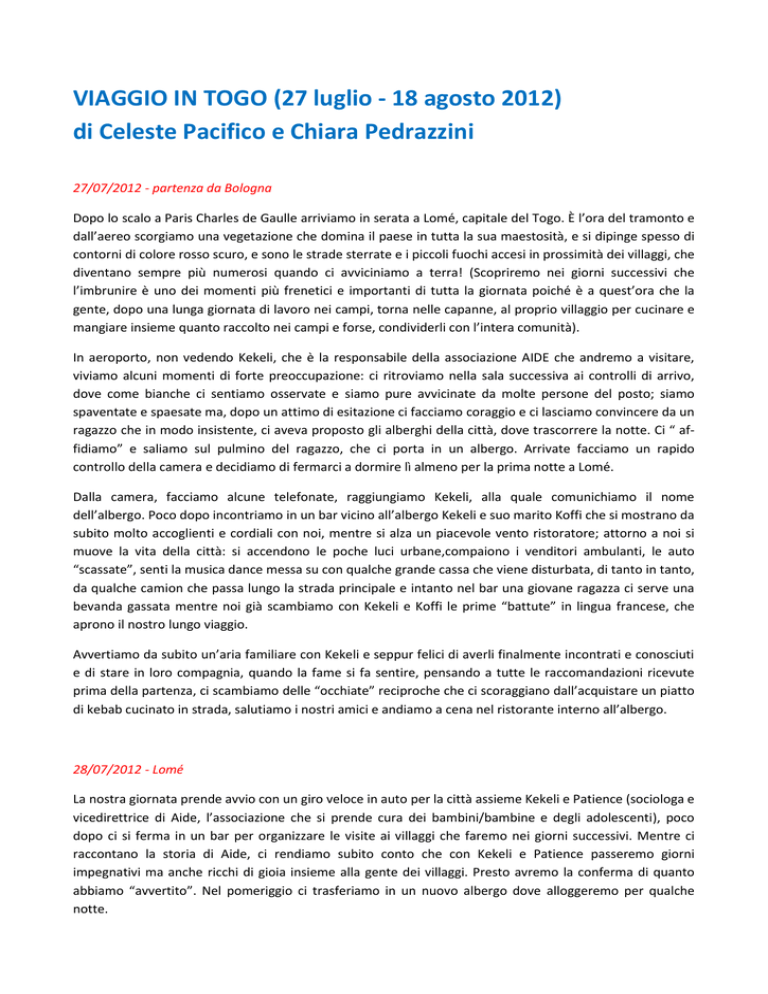 VIAGGIO IN TOGO (27 luglio - 18 agosto 2012)
di Celeste Pacifico e Chiara Pedrazzini

27/07/2012 - partenza da Bologna

Dopo lo scalo a Paris Charles de Gaulle arriviamo in serata a Lomé, capitale del Togo. È l'ora del tramonto e dall'aereo scorgiamo una vegetazione che domina il paese in tutta la sua maestosità, e si dipinge spesso di contorni di colore rosso scuro, e sono le strade sterrate e i piccoli fuochi accesi in prossimità dei villaggi, che diventano sempre più numerosi quando ci avviciniamo a terra! (Scopriremo nei giorni successivi che l'imbrunire è uno dei momenti più frenetici e importanti di tutta la giornata poiché è a quest'ora che la gente, dopo una lunga giornata di lavoro nei campi, torna nelle capanne, al proprio villaggio per cucinare e mangiare insieme quanto raccolto nei campi e forse, condividerli con l'intera comunità).

In aeroporto, non vedendo Kekeli, che è la responsabile della associazione AIDE che andremo a visitare, viviamo alcuni momenti di forte preoccupazione: ci ritroviamo nella sala successiva ai controlli di arrivo, dove come bianche ci sentiamo osservate e siamo pure avvicinate da molte persone del posto; siamo spaventate e spaesate ma, dopo un attimo di esitazione ci facciamo coraggio e ci lasciamo convincere da un ragazzo che in modo insistente, ci aveva proposto gli alberghi della città, dove trascorrere la notte. Ci " affidiamo" e saliamo sul pulmino del ragazzo, che ci porta in un albergo. Arrivate facciamo un rapido controllo della camera e decidiamo di fermarci a dormire lì almeno per la prima notte a Lomé.

Dalla camera, facciamo alcune telefonate, raggiungiamo Kekeli, alla quale comunichiamo il nome dell'albergo. Poco dopo incontriamo in un bar vicino all'albergo Kekeli e suo marito Koffi che si mostrano da subito molto accoglienti e cordiali con noi, mentre si alza un piacevole vento ristoratore; attorno a noi si muove la vita della città: si accendono le poche luci urbane,compaiono i venditori ambulanti, le auto "scassate", senti la musica dance messa su con qualche grande cassa che viene disturbata, di tanto in tanto, da qualche camion che passa lungo la strada principale e intanto nel bar una giovane ragazza ci serve una bevanda gassata mentre noi già scambiamo con Kekeli e Koffi le prime "battute" in lingua francese, che aprono il nostro lungo viaggio.

Avvertiamo da subito un'aria familiare con Kekeli e seppur felici di averli finalmente incontrati e conosciuti e di stare in loro compagnia, quando la fame si fa sentire, pensando a tutte le raccomandazioni ricevute prima della partenza, ci scambiamo delle "occhiate" reciproche che ci scoraggiano dall'acquistare un piatto di kebab cucinato in strada, salutiamo i nostri amici e andiamo a cena nel ristorante interno all'albergo.

28/07/2012 - Lomé

La nostra giornata prende avvio con un giro veloce in auto per la città assieme Kekeli e Patience (sociologa e vicedirettrice di Aide, l'associazione che si prende cura dei bambini/bambine e degli adolescenti), poco dopo ci si ferma in un bar per organizzare le visite ai villaggi che faremo nei giorni successivi. Mentre ci raccontano la storia di Aide, ci rendiamo subito conto che con Kekeli e Patience passeremo giorni impegnativi ma anche ricchi di gioia insieme alla gente dei villaggi. Presto avremo la conferma di quanto abbiamo "avvertito". Nel pomeriggio ci trasferiamo in un nuovo albergo dove alloggeremo per qualche notte.